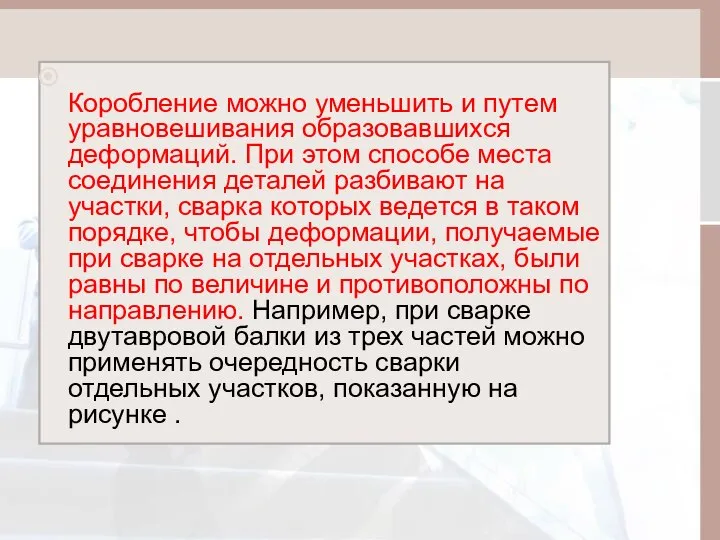 Коробление можно уменьшить и путем уравновешивания образовавшихся деформаций. При этом способе места соединения деталей разбивают на участки, сварка которых ведется в таком порядке, чтобы деформации, получаемые при сварке на отдельных участках, были равны по величине и противоположны по направлению. Например, при сварке двутавровой балки из трех частей можно применять очередность сварки отдельных участков, показанную на рисунке .